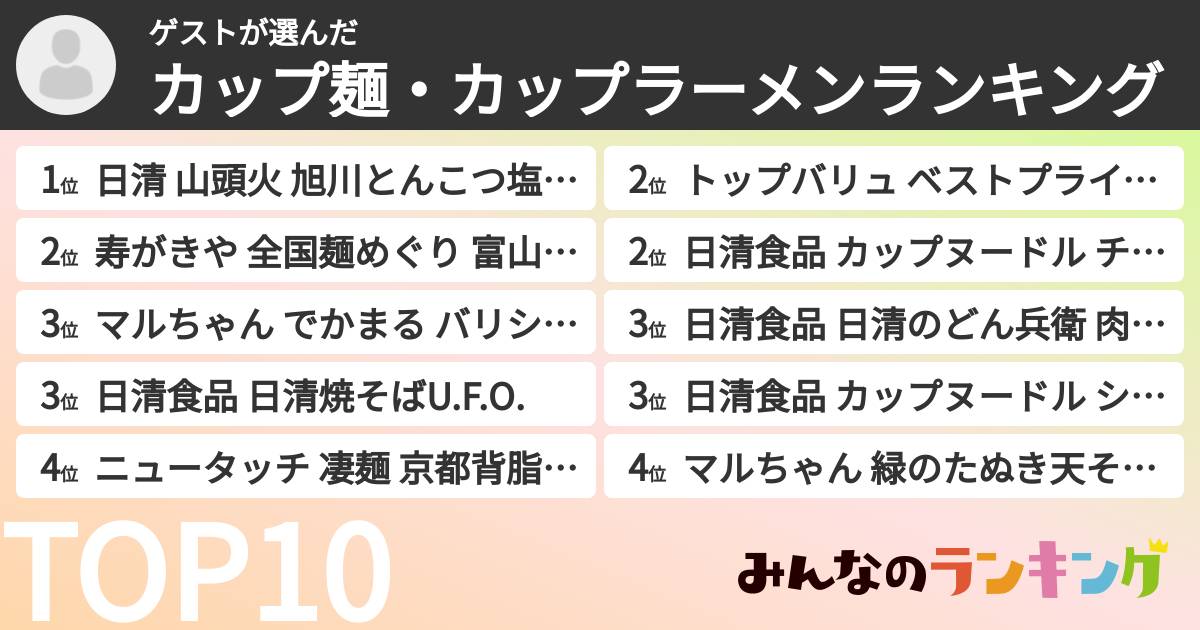 ゲストが選んだ
カップ麺・カップラーメンランキング

1位 日清 山頭火 旭川とんこつ塩…
2位 寿がきや 全国麺めぐり 富山…
3位 マルちゃん でかまる バリシ…
3位 日清食品 日清焼そばU.F.O.
4位 ニュータッチ 凄麺 京都背脂…

2位 トップバリュ ベストプライ…
2位 日清食品 カップヌードル チ…
3位 日清食品 日清のどん兵衛 肉…
3位 日清食品 カップヌードル シ…
4位 マルちゃん 緑のたぬき天そ…

TOP10

みんなのランキング